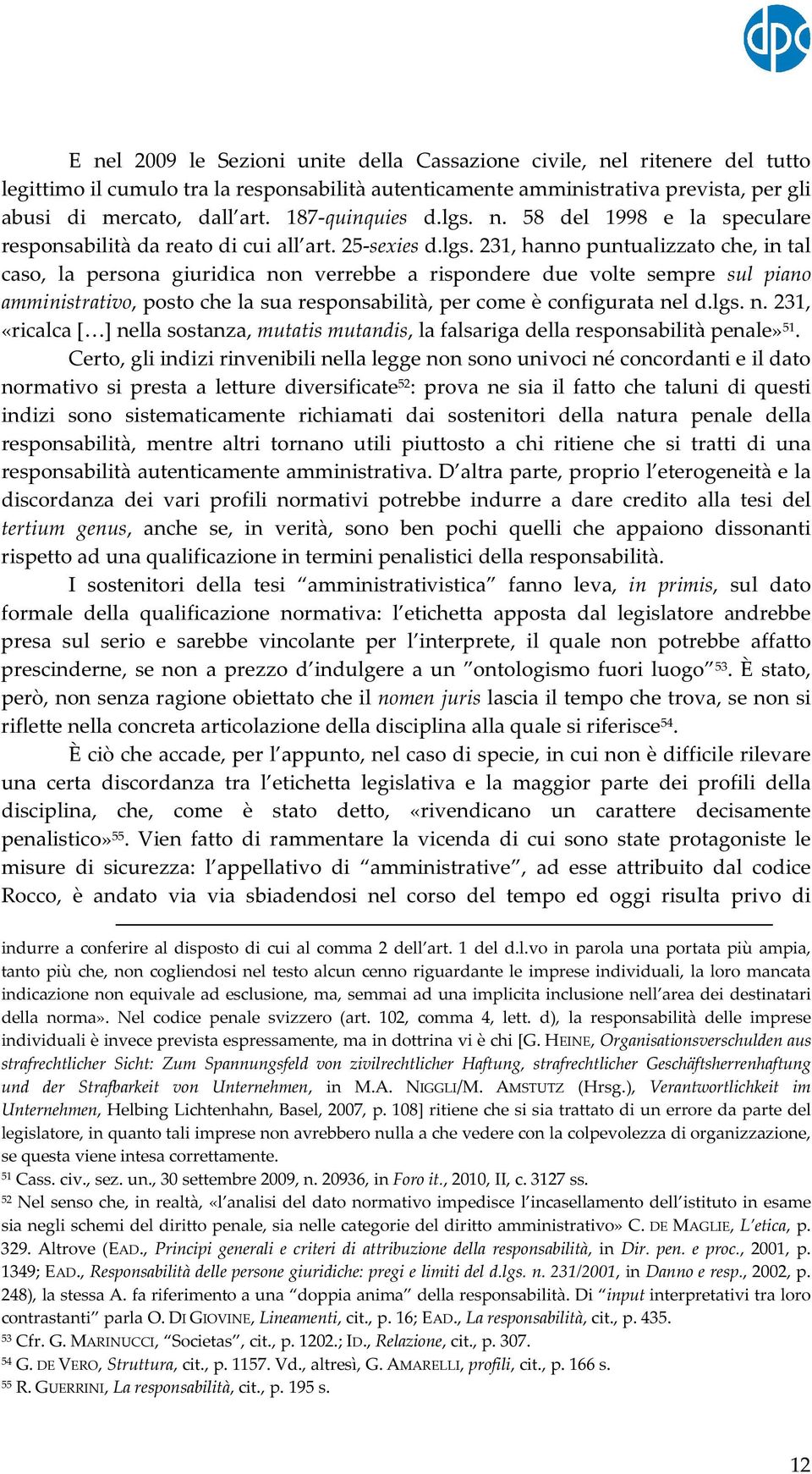 dpc

E nel 2009 le Sezioni unite della Cassazione civile, nel ritenere del tutto legittimo il cumulo tra la responsabilità autenticamente amministrativa prevista, per gli abusi di mercato, dall'art. 187-quinquies d.lgs. n. 58 del 1998 e la speculare responsabilità da reato di cui all'art. 25-sexies d.lgs. 231, hanno puntualizzato che, in tal caso, la persona giuridica non verrebbe a rispondere due volte sempre sul piano amministrativo, posto che la sua responsabilità, per come è configurata nel d.lgs. n. 231, «ricalca […] nella sostanza, mutatis mutandis, la falsariga della responsabilità penale»$^{51}$.

Certo, gli indizi rinvenibili nella legge non sono univoci né concordanti e il dato normativo si presta a letture diversificate$^{52}$: prova ne sia il fatto che taluni di questi indizi sono sistematicamente richiamati dai sostenitori della natura penale della responsabilità, mentre altri tornano utili piuttosto a chi ritiene che si tratti di una responsabilità autenticamente amministrativa. D'altra parte, proprio l'eterogeneità e la discordanza dei vari profili normativi potrebbe indurre a dare credito alla tesi del tertium genus, anche se, in verità, sono ben pochi quelli che appaiono dissonanti rispetto ad una qualificazione in termini penalistici della responsabilità.

I sostenitori della tesi "amministrativistica" fanno leva, in primis, sul dato formale della qualificazione normativa: l'etichetta apposta dal legislatore andrebbe presa sul serio e sarebbe vincolante per l'interprete, il quale non potrebbe affatto prescinderne, se non a prezzo d'indulgere a un "ontologismo fuori luogo"$^{53}$. È stato, però, non senza ragione obiettato che il nomen juris lascia il tempo che trova, se non si riflette nella concreta articolazione della disciplina alla quale si riferisce$^{54}$.

È ciò che accade, per l'appunto, nel caso di specie, in cui non è difficile rilevare una certa discordanza tra l'etichetta legislativa e la maggior parte dei profili della disciplina, che, come è stato detto, «rivendicano un carattere decisamente penalistico»$^{55}$. Vien fatto di rammentare la vicenda di cui sono state protagoniste le misure di sicurezza: l'appellativo di "amministrative", ad esse attribuito dal codice Rocco, è andato via via sbiadendosi nel corso del tempo ed oggi risulta privo di

indurre a conferire al disposto di cui al comma 2 dell'art. 1 del d.l.vo in parola una portata più ampia, tanto più che, non cogliendosi nel testo alcun cenno riguardante le imprese individuali, la loro mancata indicazione non equivale ad esclusione, ma, semmai ad una implicita inclusione nell'area dei destinatari della norma». Nel codice penale svizzero (art. 102, comma 4, lett. d), la responsabilità delle imprese individuali è invece prevista espressamente, ma in dottrina vi è chi [G. HEINE, Organisationsverschulden aus strafrechtlicher Sicht: Zum Spannungsfeld von zivilrechtlicher Haftung, strafrechtlicher Geschäftsherrenhaftung und der Strafbarkeit von Unternehmen, in M.A. NIGGLI/M. AMSTUTZ (Hrsg.), Verantwortlichkeit im Unternehmen, Helbing Lichtenhahn, Basel, 2007, p. 108] ritiene che si sia trattato di un errore da parte del legislatore, in quanto tali imprese non avrebbero nulla a che vedere con la colpevolezza di organizzazione, se questa viene intesa correttamente.
$^{51}$ Cass. civ., sez. un., 30 settembre 2009, n. 20936, in Foro it., 2010, II, c. 3127 ss.
$^{52}$ Nel senso che, in realtà, «l'analisi del dato normativo impedisce l'incasellamento dell'istituto in esame sia negli schemi del diritto penale, sia nelle categorie del diritto amministrativo» C. DE MAGLIE, L'etica, p. 329. Altrove (EAD., Principi generali e criteri di attribuzione della responsabilità, in Dir. pen. e proc., 2001, p. 1349; EAD., Responsabilità delle persone giuridiche: pregi e limiti del d.lgs. n. 231/2001, in Danno e resp., 2002, p. 248), la stessa A. fa riferimento a una "doppia anima" della responsabilità. Di "input interpretativi tra loro contrastanti" parla O. DI GIOVINE, Lineamenti, cit., p. 16; EAD., La responsabilità, cit., p. 435.
$^{53}$ Cfr. G. MARINUCCI, "Societas", cit., p. 1202.; ID., Relazione, cit., p. 307.
$^{54}$ G. DE VERO, Struttura, cit., p. 1157. Vd., altresì, G. AMARELLI, profili, cit., p. 166 s.
$^{55}$ R. GUERRINI, La responsabilità, cit., p. 195 s.

12